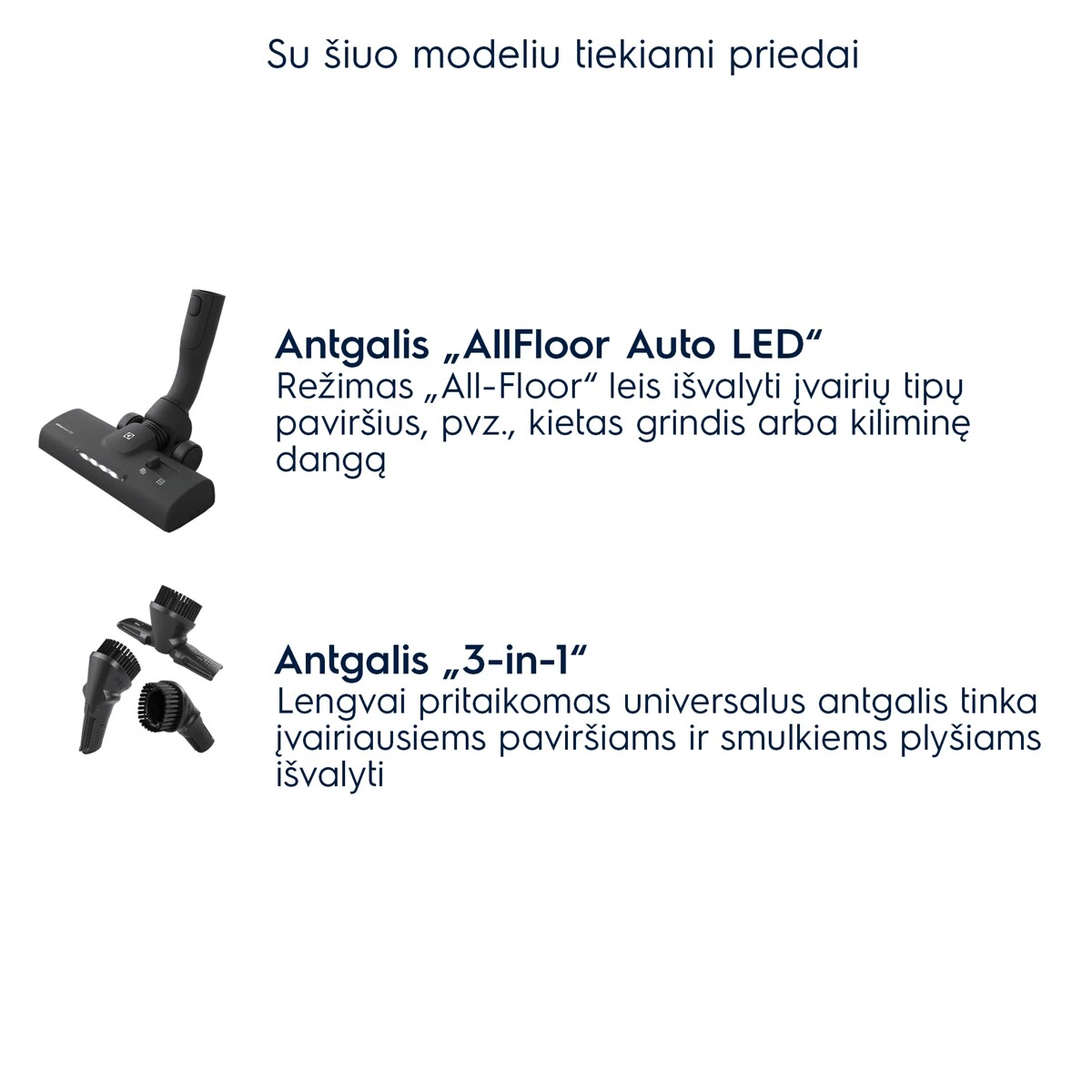 Su šiuo modeliu tiekiami priedai

Antgalis „AllFloor Auto LED“
Režimas „All-Floor“ leis išvalyti įvairių tipų paviršius, pvz., kietas grindis arba kiliminę dangą

Antgalis „3-in-1“
Lengvai pritaikomas universalus antgalis tinka įvairiausiems paviršiams ir smulkiems plyšiams išvalyti